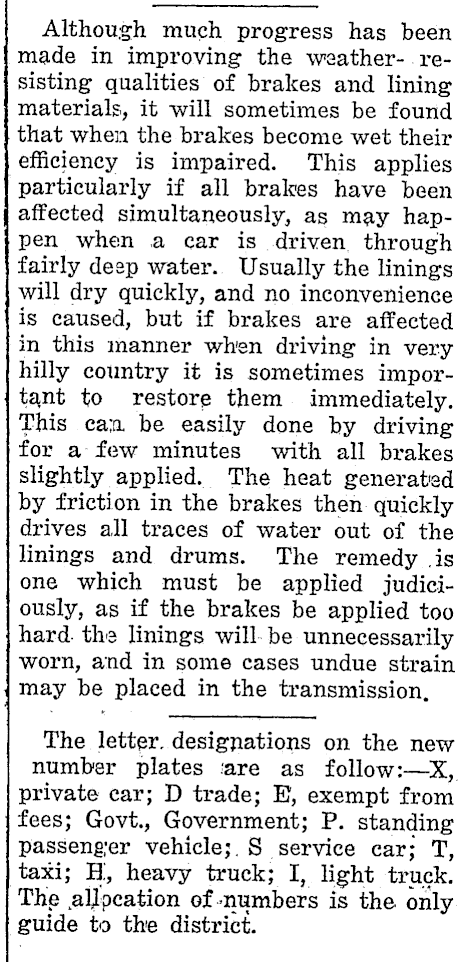 Although much progress has been made in improving the weather-resisting qualities of brakes and lining materials, it will sometimes be found that when the brakes become wet their efficiency is impaired. This applies particularly if all brakes have been affected simultaneously, as may happen when a car is driven through fairly deep water. Usually the linings will dry quickly, and no inconvenience is caused, but if brakes are affected in this manner when driving in very hilly country it is sometimes important to restore them immediately. This can be easily done by driving for a few minutes with all brakes slightly applied. The heat generated by friction in the brakes then quickly drives all traces of water out of the linings and drums. The remedy is one which must be applied judiciously, as if the brakes be applied too hard the linings will be unnecessarily worn, and in some cases undue strain may be placed in the transmission.

The letter designations on the new number plates are as follow:—X, private car; D trade; E, exempt from fees; Govt., Government; P. standing passenger vehicle; S service car; T, taxi; H, heavy truck; I, light truck. The allocation of numbers is the only guide to the district.